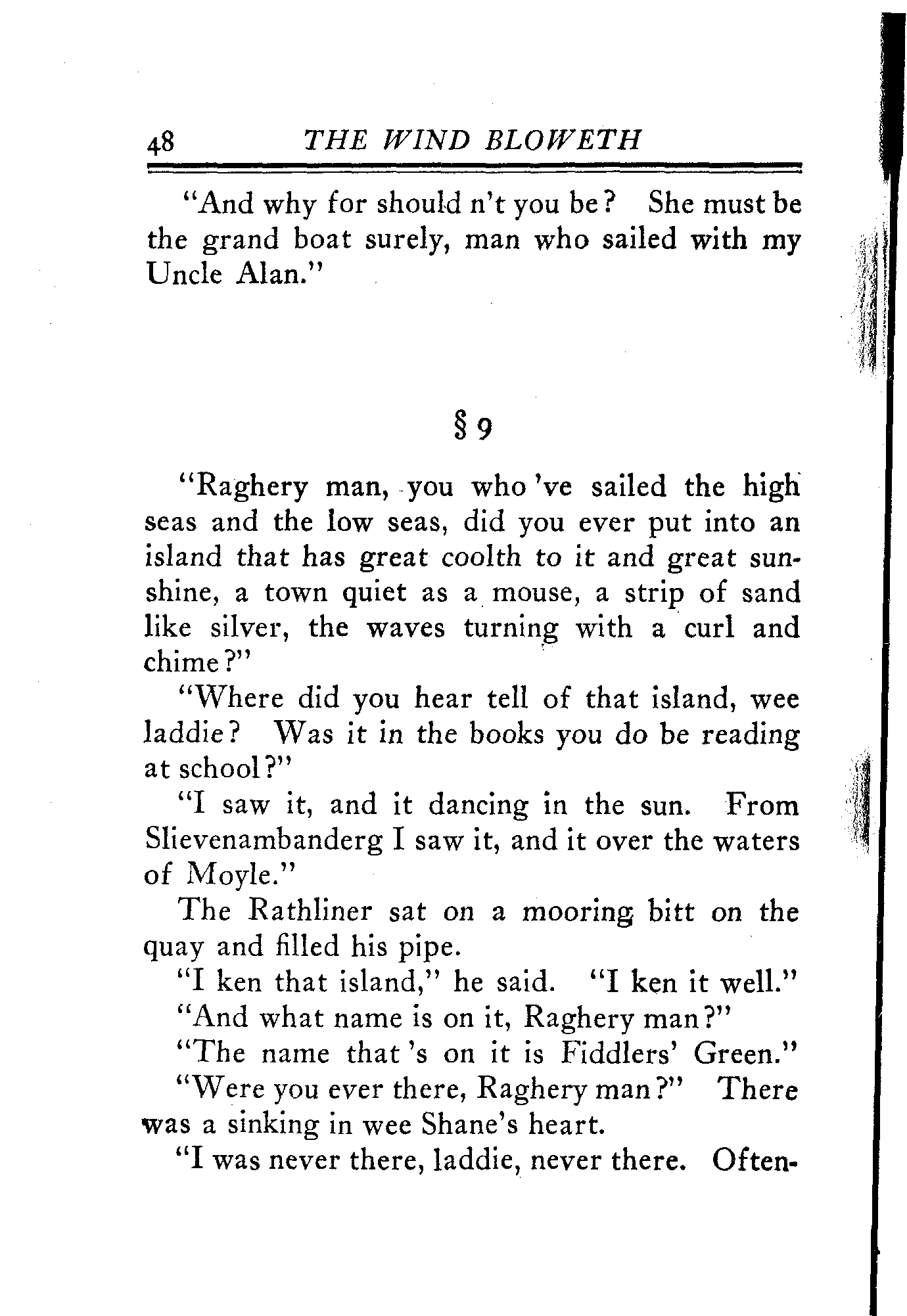 48 THE WIND BLOWETH

"And why for should n't you be? She must be the grand boat surely, man who sailed with my Uncle Alan."

§ 9

"Raghery man, you who 've sailed the high seas and the low seas, did you ever put into an island that has great coolth to it and great sunshine, a town quiet as a mouse, a strip of sand like silver, the waves turning with a curl and chime?"

"Where did you hear tell of that island, wee laddie? Was it in the books you do be reading at school?"

"I saw it, and it dancing in the sun. From Slievenambanderg I saw it, and it over the waters of Moyle."

The Rathliner sat on a mooring bitt on the quay and filled his pipe.

"I ken that island," he said. "I ken it well."

"And what name is on it, Raghery man?"

"The name that 's on it is Fiddlers' Green."

"Were you ever there, Raghery man?" There was a sinking in wee Shane's heart.

"I was never there, laddie, never there. Often-